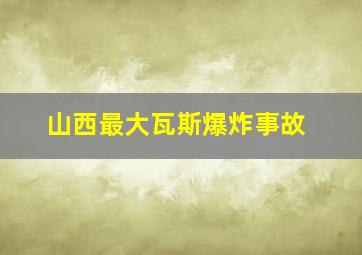 山西最大瓦斯爆炸事故